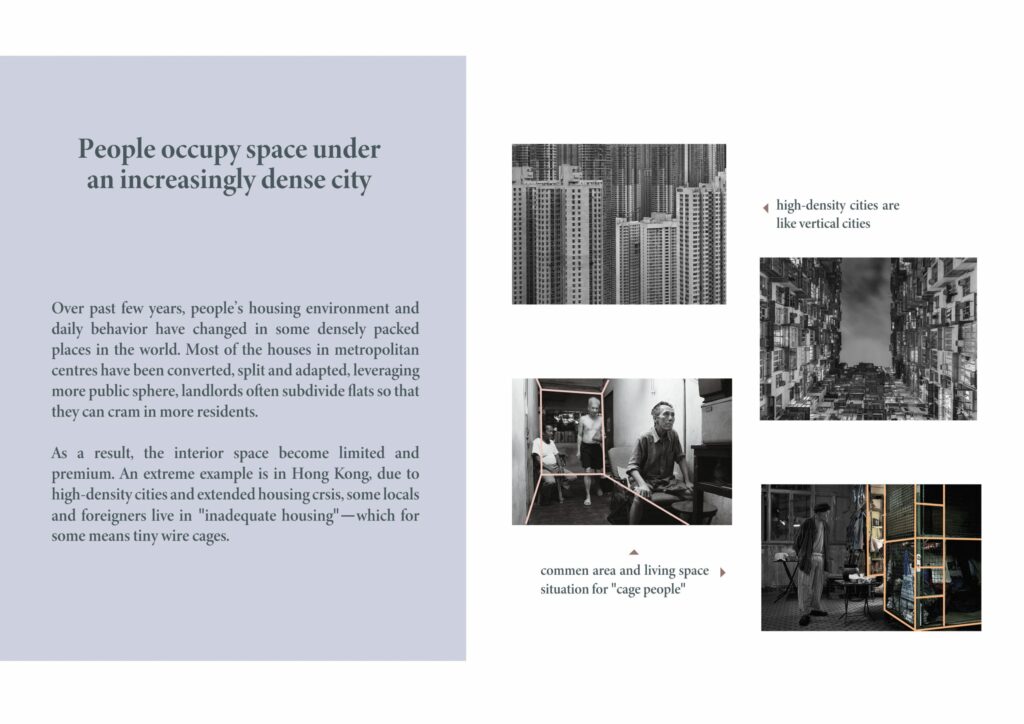 People occupy space under an increasingly dense city

Over past few years, people's housing environment and daily behavior have changed in some densely packed places in the world. Most of the houses in metropolitan centres have been converted, split and adapted, leveraging more public sphere, landlords often subdivide flats so that they can cram in more residents.

As a result, the interior space become limited and premium. An extreme example is in Hong Kong, due to high-density cities and extended housing crsis, some locals and foreigners live in "inadequate housing"—which for some means tiny wire cages.

high-density cities are like vertical cities

commen area and living space situation for "cage people"